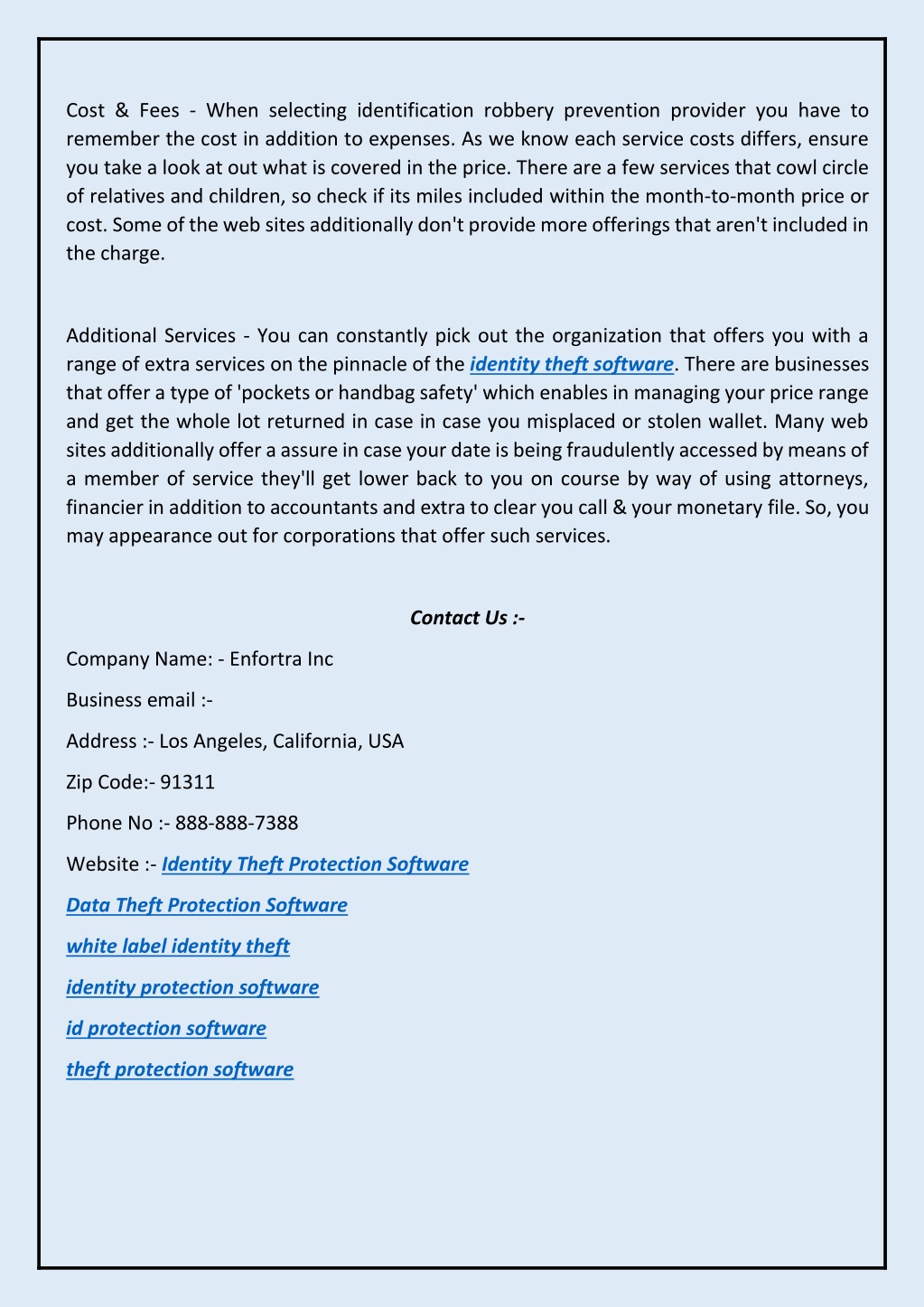 Cost & Fees - When selecting identification robbery prevention provider you have to remember the cost in addition to expenses. As we know each service costs differs, ensure you take a look at out what is covered in the price. There are a few services that cowl circle of relatives and children, so check if its miles included within the month-to-month price or cost. Some of the web sites additionally don't provide more offerings that aren't included in the charge.

Additional Services - You can constantly pick out the organization that offers you with a range of extra services on the pinnacle of the identity theft software. There are businesses that offer a type of 'pockets or handbag safety' which enables in managing your price range and get the whole lot returned in case in case you misplaced or stolen wallet. Many web sites additionally offer a assure in case your date is being fraudulently accessed by means of a member of service they'll get lower back to you on course by way of using attorneys, financier in addition to accountants and extra to clear you call & your monetary file. So, you may appearance out for corporations that offer such services.

Contact Us :-

Company Name: - Enfortra Inc

Business email :-

Address :- Los Angeles, California, USA

Zip Code:- 91311

Phone No :- 888-888-7388

Website :- Identity Theft Protection Software

Data Theft Protection Software

white label identity theft

identity protection software

id protection software

theft protection software